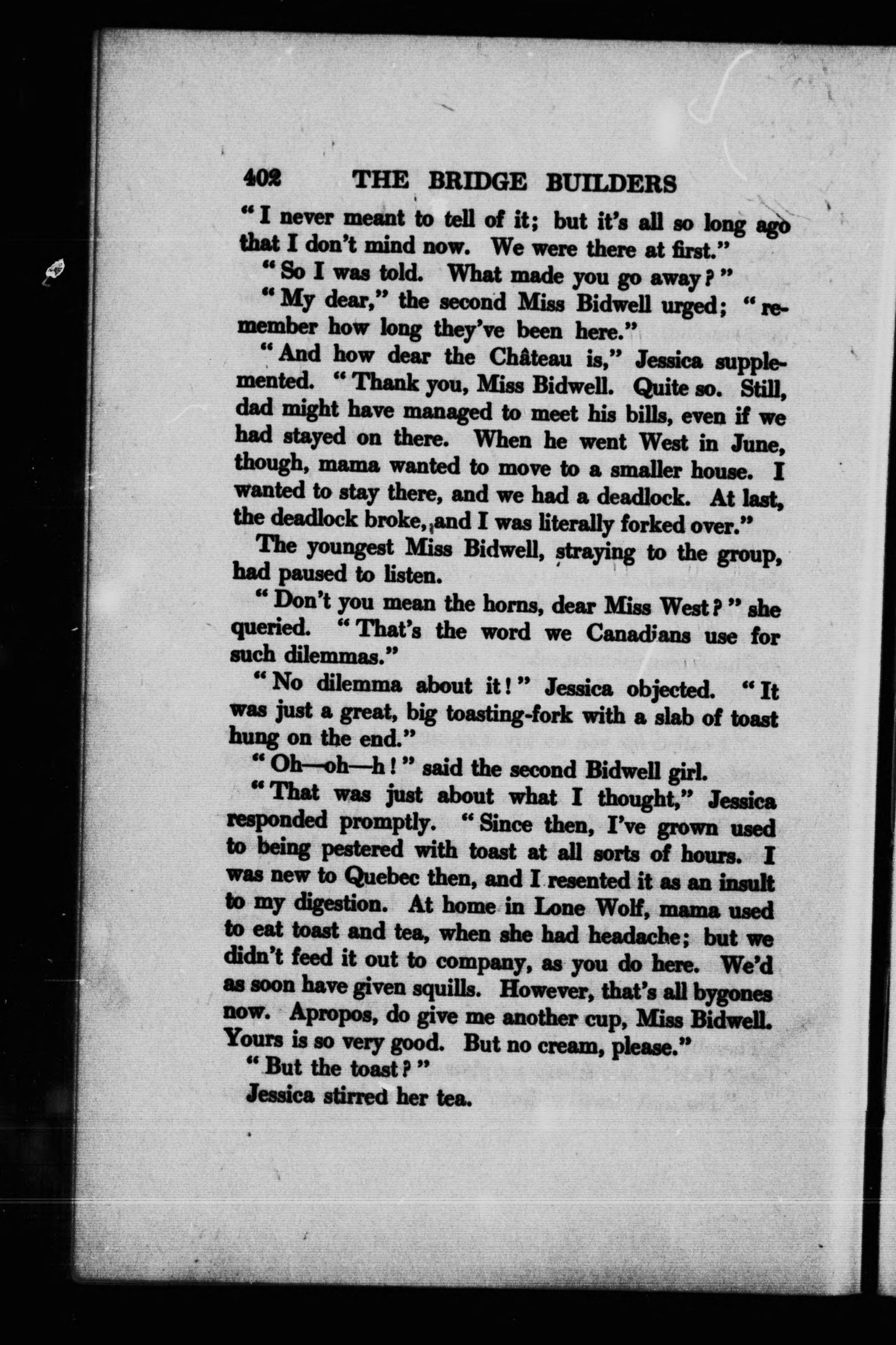 402 THE BRIDGE BUILDERS

"I never meant to tell of it; but it's all so long ago that I don't mind now. We were there at first."

"So I was told. What made you go away?"

"My dear," the second Miss Bidwell urged; "remember how long they've been here."

"And how dear the Château is," Jessica supplemented. "Thank you, Miss Bidwell. Quite so. Still, dad might have managed to meet his bills, even if we had stayed on there. When he went West in June, though, mama wanted to move to a smaller house. I wanted to stay there, and we had a deadlock. At last, the deadlock broke, and I was literally forked over."

The youngest Miss Bidwell, straying to the group, had paused to listen.

"Don't you mean the horns, dear Miss West?" she queried. "That's the word we Canadians use for such dilemmas."

"No dilemma about it!" Jessica objected. "It was just a great, big toasting-fork with a slab of toast hung on the end."

"Oh—oh—h!" said the second Bidwell girl.

"That was just about what I thought," Jessica responded promptly. "Since then, I've grown used to being pestered with toast at all sorts of hours. I was new to Quebec then, and I resented it as an insult to my digestion. At home in Lone Wolf, mama used to eat toast and tea, when she had headache; but we didn't feed it out to company, as you do here. We'd as soon have given squills. However, that's all bygones now. Apropos, do give me another cup, Miss Bidwell. Yours is so very good. But no cream, please."

"But the toast?"

Jessica stirred her tea.